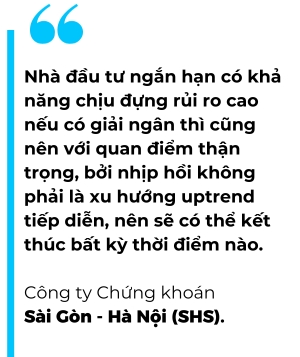 “

Nhà đầu tư ngắn hạn có khả năng chịu đựng rủi ro cao nếu có giải ngân thì cũng nên với quan điểm thận trọng, bởi nhịp hồi không phải là xu hướng uptrend tiếp diễn, nên sẽ có thể kết thúc bất kỳ thời điểm nào.

Công ty Chứng khoán Sài Gòn - Hà Nội (SHS).